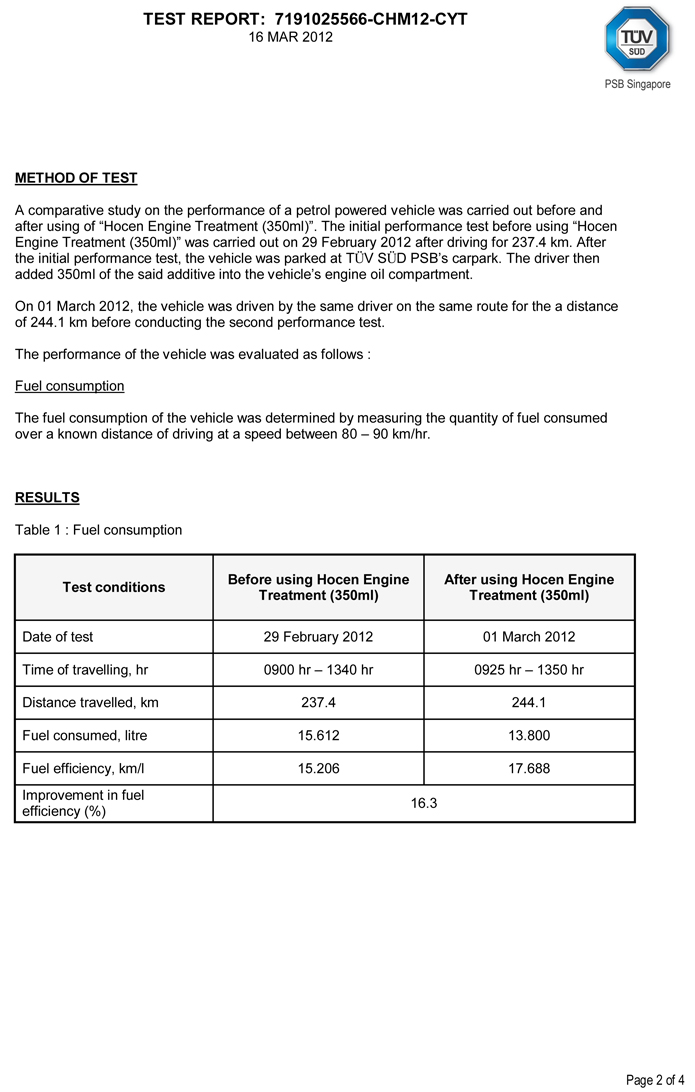 TEST REPORT: 7191025566-CHM12-CYT
16 MAR 2012

TÜV SÜD
PSB Singapore

METHOD OF TEST

A comparative study on the performance of a petrol powered vehicle was carried out before and after using of “Hocen Engine Treatment (350ml)”. The initial performance test before using “Hocen Engine Treatment (350ml)” was carried out on 29 February 2012 after driving for 237.4 km. After the initial performance test, the vehicle was parked at TÜV SÜD PSB’s carpark. The driver then added 350ml of the said additive into the vehicle’s engine oil compartment.

On 01 March 2012, the vehicle was driven by the same driver on the same route for the a distance of 244.1 km before conducting the second performance test.

The performance of the vehicle was evaluated as follows :

Fuel consumption

The fuel consumption of the vehicle was determined by measuring the quantity of fuel consumed over a known distance of driving at a speed between 80 – 90 km/hr.

RESULTS

Table 1 : Fuel consumption

| Test conditions | Before using Hocen Engine Treatment (350ml) | After using Hocen Engine Treatment (350ml) |
|---|---|---|
| Date of test | 29 February 2012 | 01 March 2012 |
| Time of travelling, hr | 0900 hr – 1340 hr | 0925 hr – 1350 hr |
| Distance travelled, km | 237.4 | 244.1 |
| Fuel consumed, litre | 15.612 | 13.800 |
| Fuel efficiency, km/l | 15.206 | 17.688 |
| Improvement in fuel efficiency (%) | 16.3 | |

Page 2 of 4